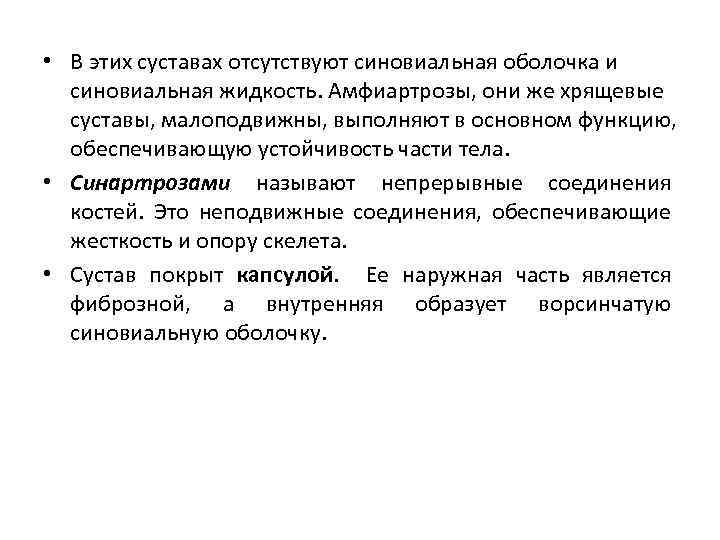 • В этих суставах отсутствуют синовиальная оболочка и синовиальная жидкость. Амфиартрозы, они же хрящевые суставы, малоподвижны, выполняют в основном функцию, обеспечивающую устойчивость части тела.

• Синартрозами называют непрерывные соединения костей. Это неподвижные соединения, обеспечивающие жесткость и опору скелета.

• Сустав покрыт капсулой. Ее наружная часть является фиброзной, а внутренняя образует ворсинчатую синовиальную оболочку.